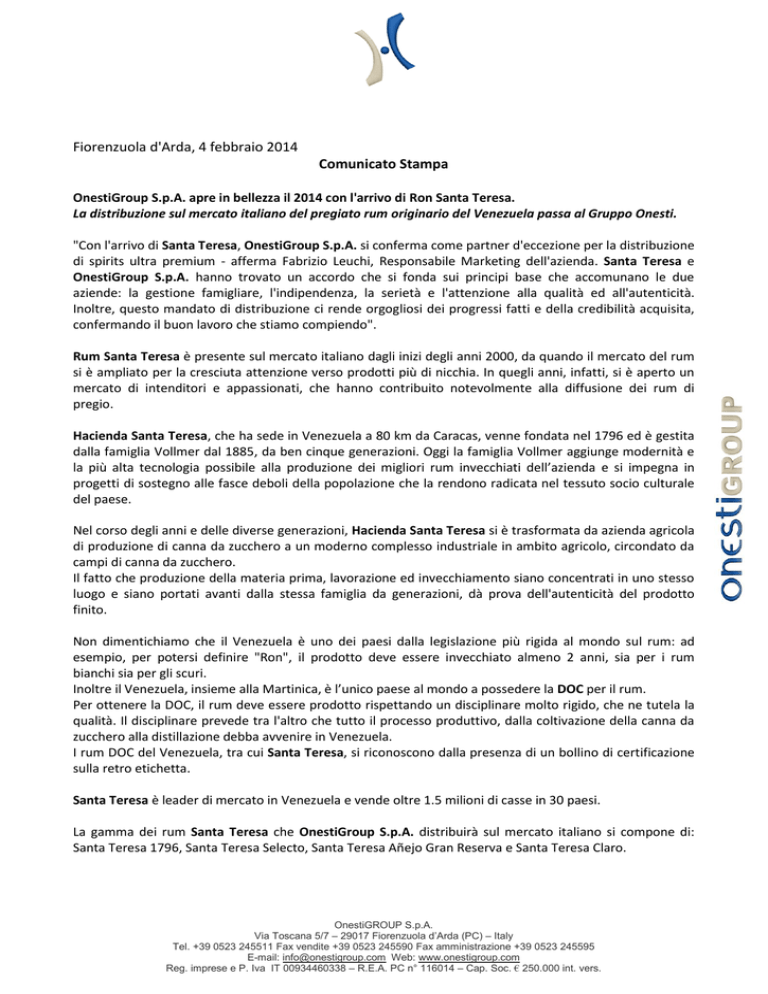 Fiorenzuola d'Arda, 4 febbraio 2014

Comunicato Stampa

OnestiGroup S.p.A. apre in bellezza il 2014 con l'arrivo di Ron Santa Teresa.
La distribuzione sul mercato italiano del pregiato rum originario del Venezuela passa al Gruppo Onesti.

"Con l'arrivo di Santa Teresa, OnestiGroup S.p.A. si conferma come partner d'eccezione per la distribuzione di spirits ultra premium - afferma Fabrizio Leuchi, Responsabile Marketing dell'azienda. Santa Teresa e OnestiGroup S.p.A. hanno trovato un accordo che si fonda sui principi base che accomunano le due aziende: la gestione famigliare, l'indipendenza, la serietà e l'attenzione alla qualità ed all'autenticità. Inoltre, questo mandato di distribuzione ci rende orgogliosi dei progressi fatti e della credibilità acquisita, confermando il buon lavoro che stiamo compiendo".

Rum Santa Teresa è presente sul mercato italiano dagli inizi degli anni 2000, da quando il mercato del rum si è ampliato per la cresciuta attenzione verso prodotti più di nicchia. In quegli anni, infatti, si è aperto un mercato di intenditori e appassionati, che hanno contribuito notevolmente alla diffusione dei rum di pregio.

Hacienda Santa Teresa, che ha sede in Venezuela a 80 km da Caracas, venne fondata nel 1796 ed è gestita dalla famiglia Vollmer dal 1885, da ben cinque generazioni. Oggi la famiglia Vollmer aggiunge modernità e la più alta tecnologia possibile alla produzione dei migliori rum invecchiati dell'azienda e si impegna in progetti di sostegno alle fasce deboli della popolazione che la rendono radicata nel tessuto socio culturale del paese.

Nel corso degli anni e delle diverse generazioni, Hacienda Santa Teresa si è trasformata da azienda agricola di produzione di canna da zucchero a un moderno complesso industriale in ambito agricolo, circondato da campi di canna da zucchero.
Il fatto che produzione della materia prima, lavorazione ed invecchiamento siano concentrati in uno stesso luogo e siano portati avanti dalla stessa famiglia da generazioni, dà prova dell'autenticità del prodotto finito.

Non dimentichiamo che il Venezuela è uno dei paesi dalla legislazione più rigida al mondo sul rum: ad esempio, per potersi definire "Ron", il prodotto deve essere invecchiato almeno 2 anni, sia per i rum bianchi sia per gli scuri.
Inoltre il Venezuela, insieme alla Martinica, è l'unico paese al mondo a possedere la DOC per il rum.
Per ottenere la DOC, il rum deve essere prodotto rispettando un disciplinare molto rigido, che ne tutela la qualità. Il disciplinare prevede tra l'altro che tutto il processo produttivo, dalla coltivazione della canna da zucchero alla distillazione debba avvenire in Venezuela.
I rum DOC del Venezuela, tra cui Santa Teresa, si riconoscono dalla presenza di un bollino di certificazione sulla retro etichetta.

Santa Teresa è leader di mercato in Venezuela e vende oltre 1.5 milioni di casse in 30 paesi.

La gamma dei rum Santa Teresa che OnestiGroup S.p.A. distribuirà sul mercato italiano si compone di: Santa Teresa 1796, Santa Teresa Selecto, Santa Teresa Añejo Gran Reserva e Santa Teresa Claro.

onestiGROUP

OnestiGROUP S.p.A.
Via Toscana 5/7 – 29017 Fiorenzuola d'Arda (PC) – Italy
Tel. +39 0523 245511 Fax vendite +39 0523 245590 Fax amministrazione +39 0523 245595
E-mail: info@onestigroup.com Web: www.onestigroup.com
Reg. imprese e P. Iva IT 00934460338 – R.E.A. PC n° 116014 – Cap. Soc. € 250.000 int. vers.